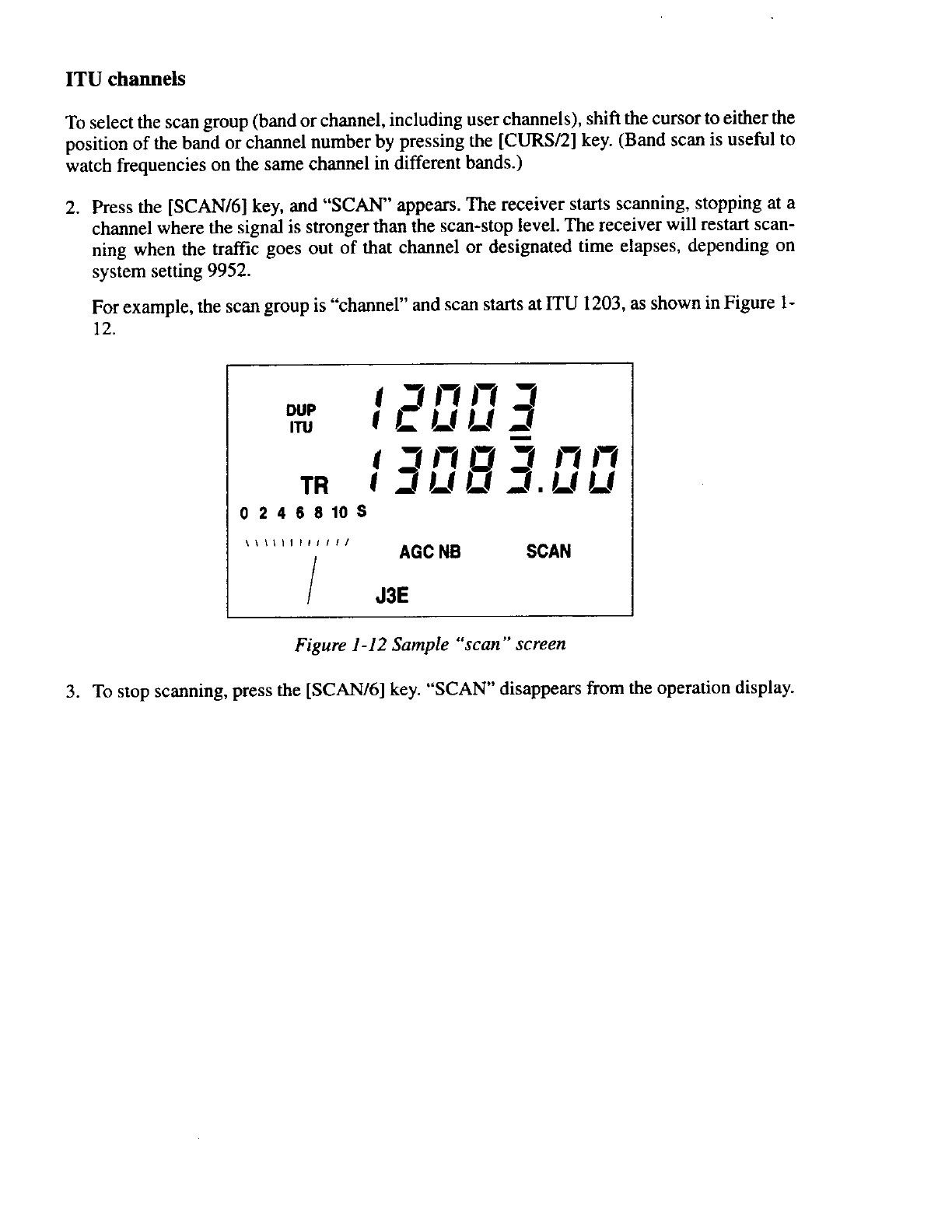 ITU channels

To select the scan group (band or channel, including user channels), shift the cursor to either the position of the band or channel number by pressing the [CURS/2] key. (Band scan is useful to watch frequencies on the same channel in different bands.)

2. Press the [SCAN/6] key, and "SCAN" appears. The receiver starts scanning, stopping at a channel where the signal is stronger than the scan-stop level. The receiver will restart scanning when the traffic goes out of that channel or designated time elapses, depending on system setting 9952.

For example, the scan group is "channel" and scan starts at ITU 1203, as shown in Figure 1-12.

DUP
ITU
12003
TR
13083.00
0 2 4 6 8 10 S
AGC NB
SCAN
J3E

Figure 1-12 Sample "scan" screen

3. To stop scanning, press the [SCAN/6] key. "SCAN" disappears from the operation display.